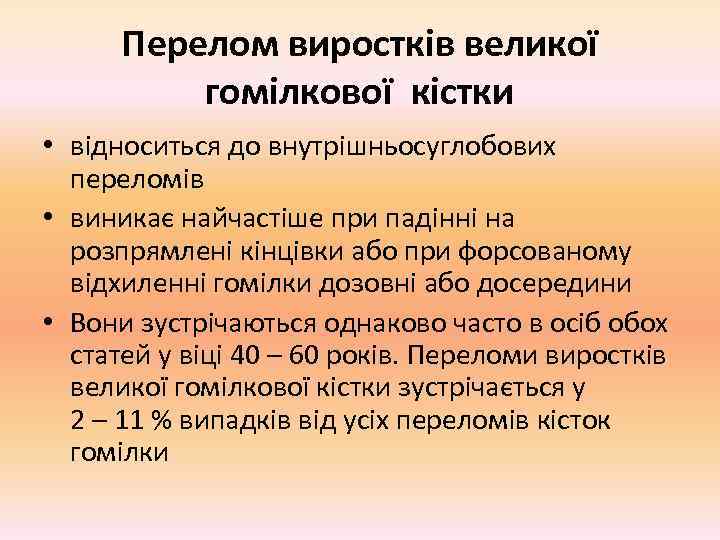 Перелом виростків великої гомілкової кістки

• відноситься до внутрішньосуглобових переломів
• виникає найчастіше при падінні на розпрямлені кінцівки або при форсованому відхиленні гомілки дозовні або досередини
• Вони зустрічаються однаково часто в осіб обох статей у віці 40 – 60 років. Переломи виростків великої гомілкової кістки зустрічається у 2 – 11 % випадків від усіх переломів кісток гомілки